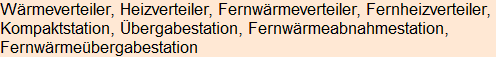 Wärmeverteiler, Heizverteiler, Fernwärmeverteiler, Fernheizverteiler, Kompaktstation, Übergabestation, Fernwärmeabnahmestation, Fernwärmeübergabestation